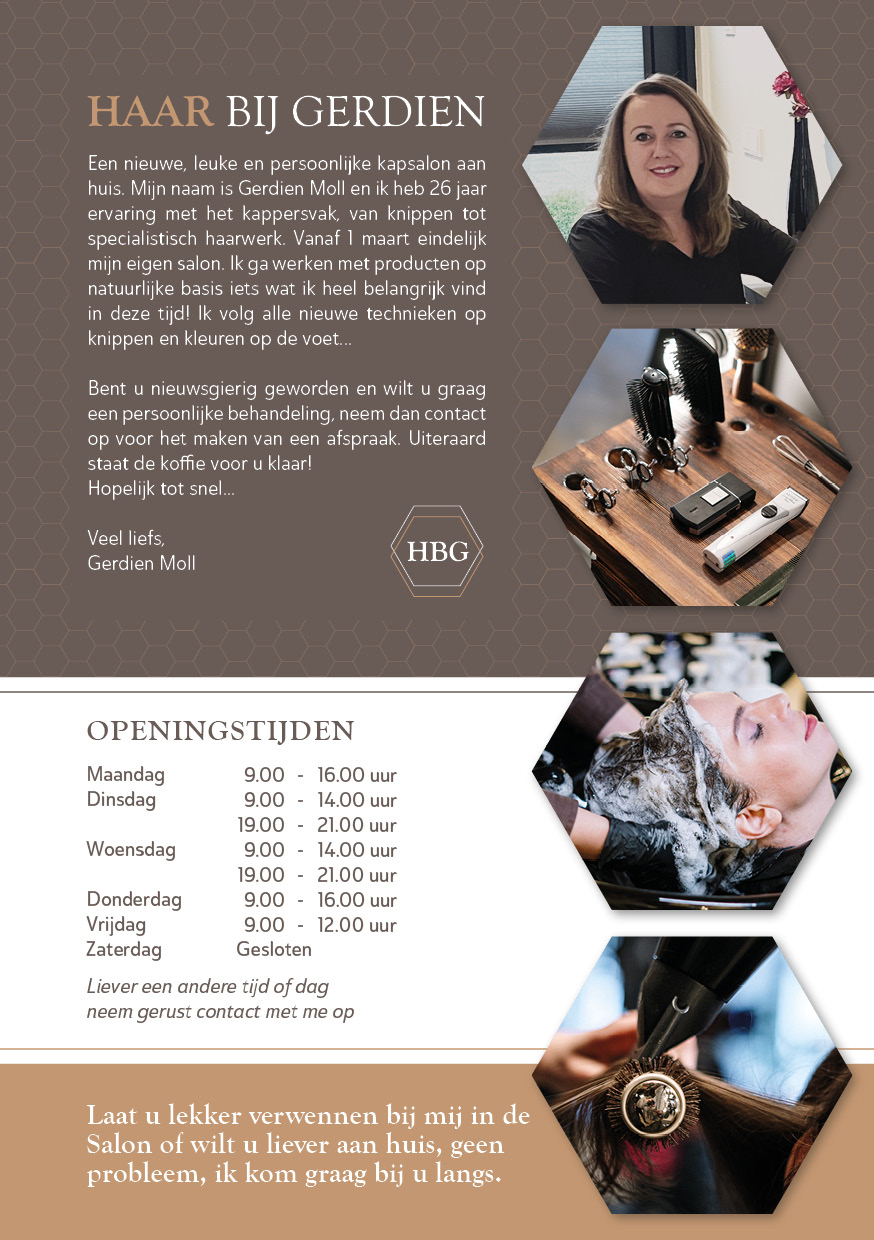 HAAR BIJ GERDIEN

Een nieuwe, leuke en persoonlijke kapsalon aan huis. Mijn naam is Gerdien Moll en ik heb 26 jaar ervaring met het kappersvak, van knippen tot specialistisch haarwerk. Vanaf 1 maart eindelijk mijn eigen salon. Ik ga werken met producten op natuurlijke basis iets wat ik heel belangrijk vind in deze tijd! Ik volg alle nieuwe technieken op knippen en kleuren op de voet...

Bent u nieuwsgierig geworden en wilt u graag een persoonlijke behandeling, neem dan contact op voor het maken van een afspraak. Uiteraard staat de koffie voor u klaar!
Hopelijk tot snel...

Veel liefs,
Gerdien Moll

HBG

OPENINGSTIJDEN

Maandag 9.00 - 16.00 uur
Dinsdag 9.00 - 14.00 uur
19.00 - 21.00 uur
Woensdag 9.00 - 14.00 uur
19.00 - 21.00 uur
Donderdag 9.00 - 16.00 uur
Vrijdag 9.00 - 12.00 uur
Zaterdag Gesloten

Liever een andere tijd of dag neem gerust contact met me op

Laat u lekker verwennen bij mij in de Salon of wilt u liever aan huis, geen probleem, ik kom graag bij u langs.